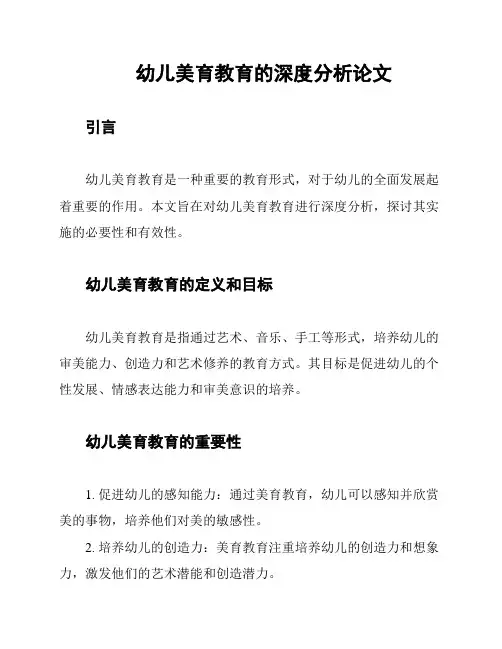 幼儿美育教育的深度分析论文

引言

幼儿美育教育是一种重要的教育形式，对于幼儿的全面发展起着重要的作用。本文旨在对幼儿美育教育进行深度分析，探讨其实施的必要性和有效性。

幼儿美育教育的定义和目标

幼儿美育教育是指通过艺术、音乐、手工等形式，培养幼儿的审美能力、创造力和艺术修养的教育方式。其目标是促进幼儿的个性发展、情感表达能力和审美意识的培养。

幼儿美育教育的重要性

1. 促进幼儿的感知能力：通过美育教育，幼儿可以感知并欣赏美的事物，培养他们对美的敏感性。

2. 培养幼儿的创造力：美育教育注重培养幼儿的创造力和想象力，激发他们的艺术潜能和创造潜力。